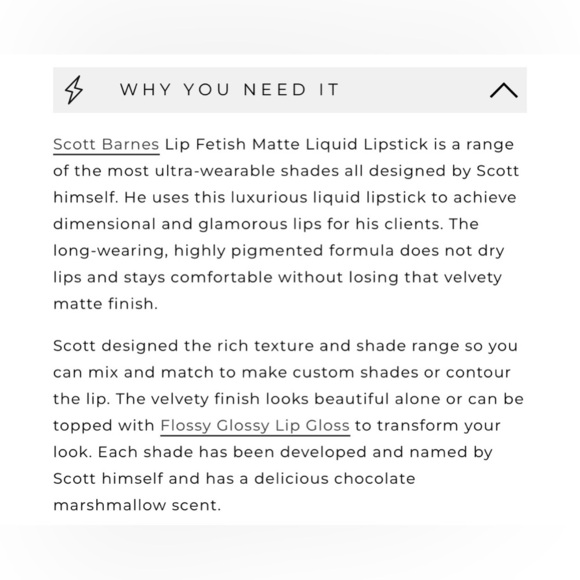 WHY YOU NEED IT

Scott Barnes Lip Fetish Matte Liquid Lipstick is a range of the most ultra-wearable shades all designed by Scott himself. He uses this luxurious liquid lipstick to achieve dimensional and glamorous lips for his clients. The long-wearing, highly pigmented formula does not dry lips and stays comfortable without losing that velvety matte finish.

Scott designed the rich texture and shade range so you can mix and match to make custom shades or contour the lip. The velvety finish looks beautiful alone or can be topped with Flossy Glossy Lip Gloss to transform your look. Each shade has been developed and named by Scott himself and has a delicious chocolate marshmallow scent.